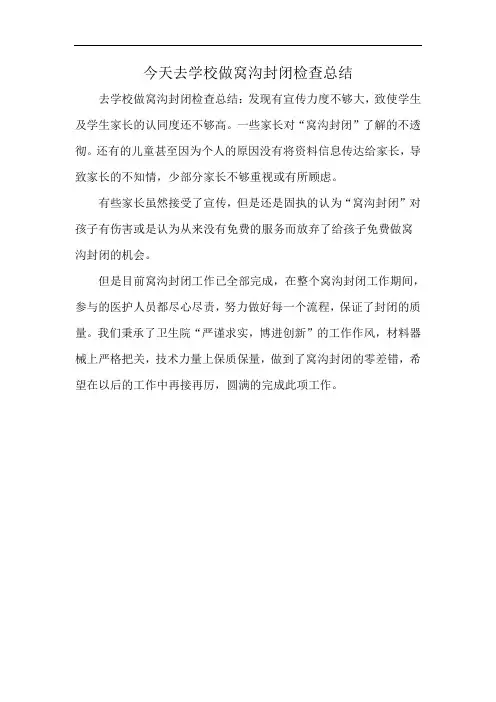 今天去学校做窝沟封闭检查总结

去学校做窝沟封闭检查总结：发现有宣传力度不够大，致使学生及学生家长的认同度还不够高。一些家长对“窝沟封闭”了解的不透彻。还有的儿童甚至因为个人的原因没有将资料信息传达给家长，导致家长的不知情，少部分家长不够重视或有所顾虑。

有些家长虽然接受了宣传，但是还是固执的认为“窝沟封闭”对孩子有伤害或是认为从来没有免费的服务而放弃了给孩子免费做窝沟封闭的机会。

但是目前窝沟封闭工作已全部完成，在整个窝沟封闭工作期间，参与的医护人员都尽心尽责，努力做好每一个流程，保证了封闭的质量。我们秉承了卫生院“严谨求实，博进创新”的工作作风，材料器械上严格把关，技术力量上保质保量，做到了窝沟封闭的零差错，希望在以后的工作中再接再厉，圆满的完成此项工作。